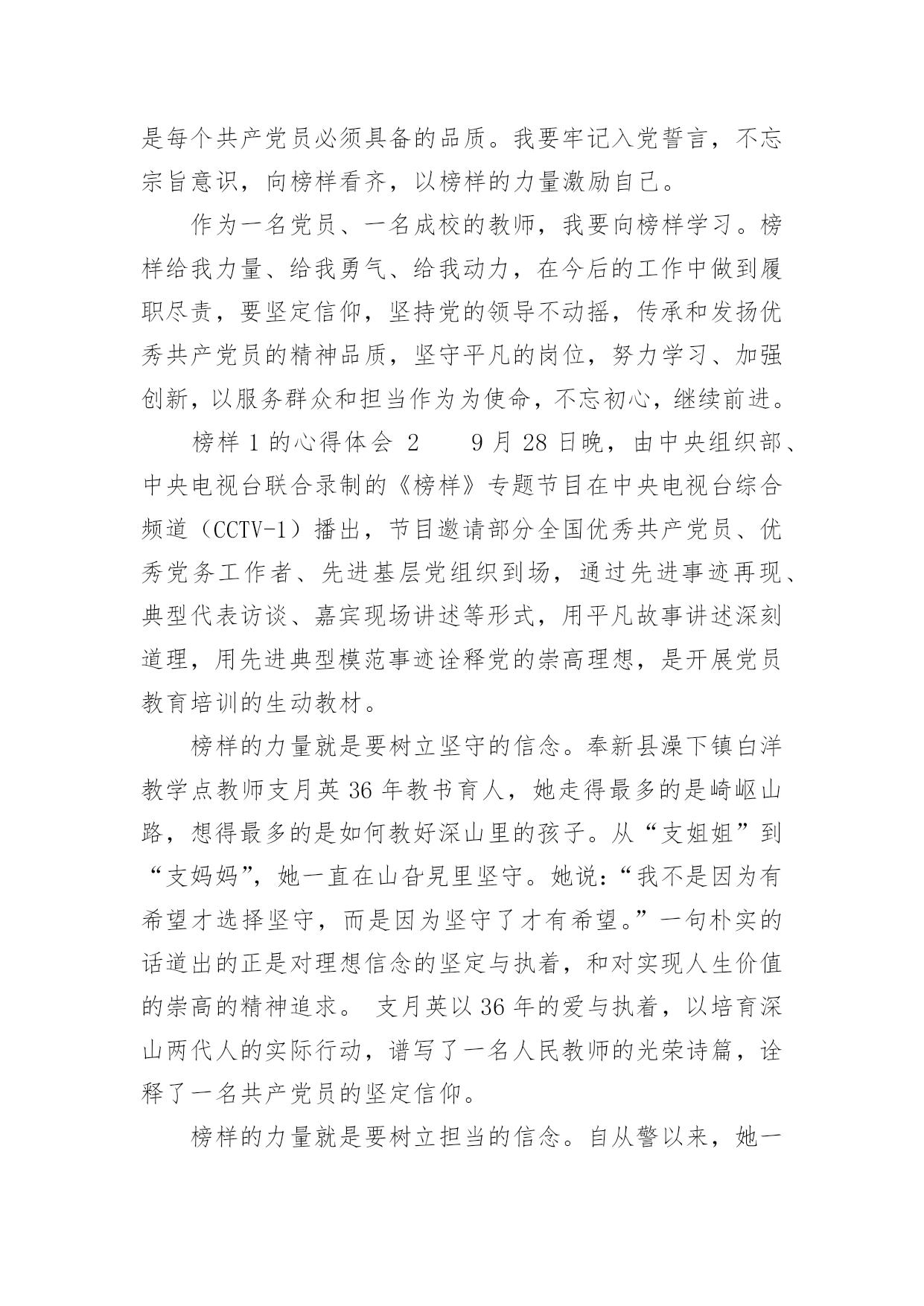 是每个共产党员必须具备的品质。我要牢记入党誓言，不忘宗旨意识，向榜样看齐，以榜样的力量激励自己。

作为一名党员、一名成校的教师，我要向榜样学习。榜样给我力量、给我勇气、给我动力，在今后的工作中做到履职尽责，要坚定信仰，坚持党的领导不动摇，传承和发扬优秀共产党员的精神品质，坚守平凡的岗位，努力学习、加强创新，以服务群众和担当作为为使命，不忘初心，继续前进。

榜样 1 的心得体会 2　　9 月 28 日晚，由中央组织部、中央电视台联合录制的《榜样》专题节目在中央电视台综合频道（CCTV-1）播出，节目邀请部分全国优秀共产党员、优秀党务工作者、先进基层党组织到场，通过先进事迹再现、典型代表访谈、嘉宾现场讲述等形式，用平凡故事讲述深刻道理，用先进典型模范事迹诠释党的崇高理想，是开展党员教育培训的生动教材。

榜样的力量就是要树立坚守的信念。奉新县澡下镇白洋教学点教师支月英 36 年教书育人，她走得最多的是崎岖山路，想得最多的是如何教好深山里的孩子。从“支姐姐”到“支妈妈”，她一直在山旮旯里坚守。她说：“我不是因为有希望才选择坚守，而是因为坚守了才有希望。”一句朴实的话道出的正是对理想信念的坚定与执着，和对实现人生价值的崇高的精神追求。 支月英以 36 年的爱与执着，以培育深山两代人的实际行动，谱写了一名人民教师的光荣诗篇，诠释了一名共产党员的坚定信仰。

榜样的力量就是要树立担当的信念。自从警以来，她一